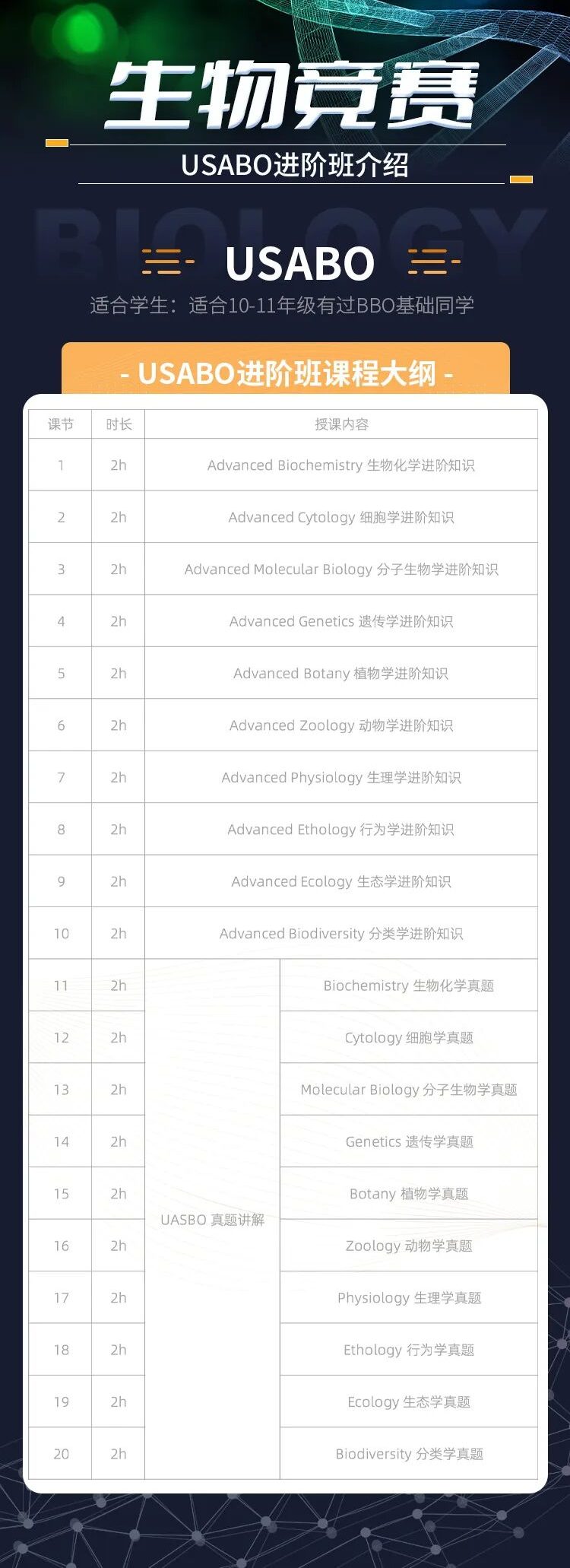 生物竞赛

USABO进阶班介绍

BIOLOGY

USABO

适合学生：适合10-11年级有过BBO基础同学

- USABO进阶班课程大纲 -

| 课节 | 时长 | 授课内容 | |
|---|---|---|---|
| 1 | 2h | Advanced Biochemistry 生物化学进阶知识 | |
| 2 | 2h | Advanced Cytology 细胞学进阶知识 | |
| 3 | 2h | Advanced Molecular Biology 分子生物学进阶知识 | |
| 4 | 2h | Advanced Genetics 遗传学进阶知识 | |
| 5 | 2h | Advanced Botany 植物学进阶知识 | |
| 6 | 2h | Advanced Zoology 动物学进阶知识 | |
| 7 | 2h | Advanced Physiology 生理学进阶知识 | |
| 8 | 2h | Advanced Ethology 行为学进阶知识 | |
| 9 | 2h | Advanced Ecology 生态学进阶知识 | |
| 10 | 2h | Advanced Biodiversity 分类学进阶知识 | |
| 11 | 2h | UASBO 真题讲解 | Biochemistry 生物化学真题 |
| 12 | 2h | | Cytology 细胞学真题 |
| 13 | 2h | | Molecular Biology 分子生物学真题 |
| 14 | 2h | | Genetics 遗传学真题 |
| 15 | 2h | | Botany 植物学真题 |
| 16 | 2h | | Zoology 动物学真题 |
| 17 | 2h | | Physiology 生理学真题 |
| 18 | 2h | | Ethology 行为学真题 |
| 19 | 2h | | Ecology 生态学真题 |
| 20 | 2h | | Biodiversity 分类学真题 |